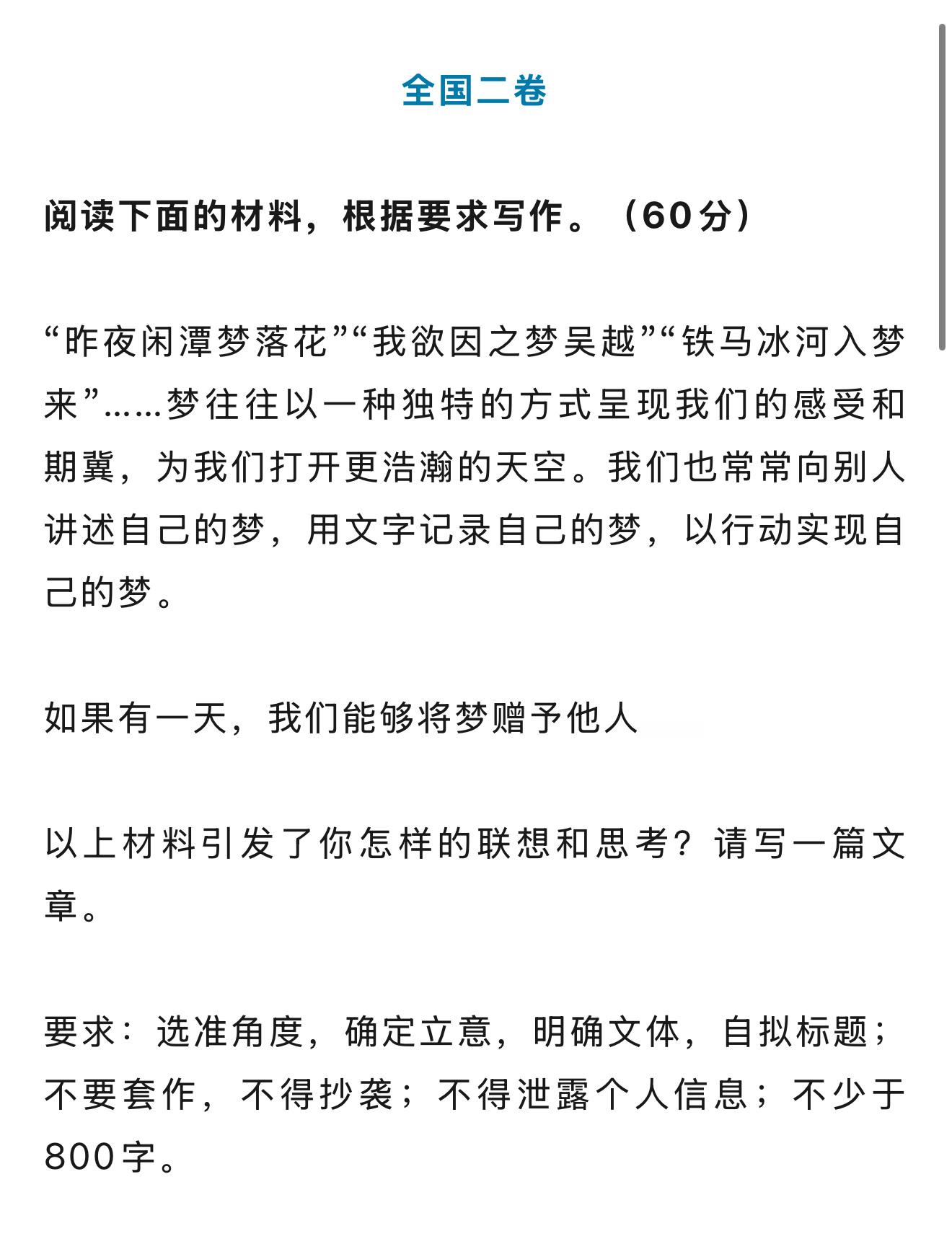 全国二卷

阅读下面的材料，根据要求写作。（60分）

“昨夜闲潭梦落花”“我欲因之梦吴越”“铁马冰河入梦来”……梦往往以一种独特的方式呈现我们的感受和期冀，为我们打开更浩瀚的天空。我们也常常向别人讲述自己的梦，用文字记录自己的梦，以行动实现自己的梦。

如果有一天，我们能够将梦赠予他人

以上材料引发了你怎样的联想和思考？请写一篇文章。

要求：选准角度，确定立意，明确文体，自拟标题；不要套作，不得抄袭；不得泄露个人信息；不少于800字。